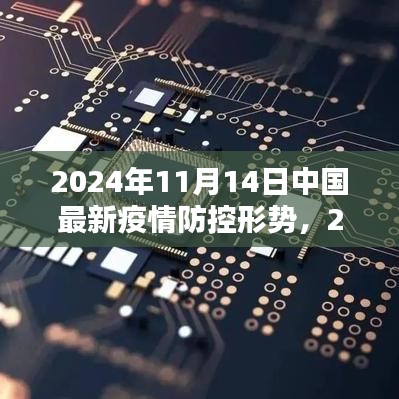 2024年11月14日中国最新疫情防控形势，2